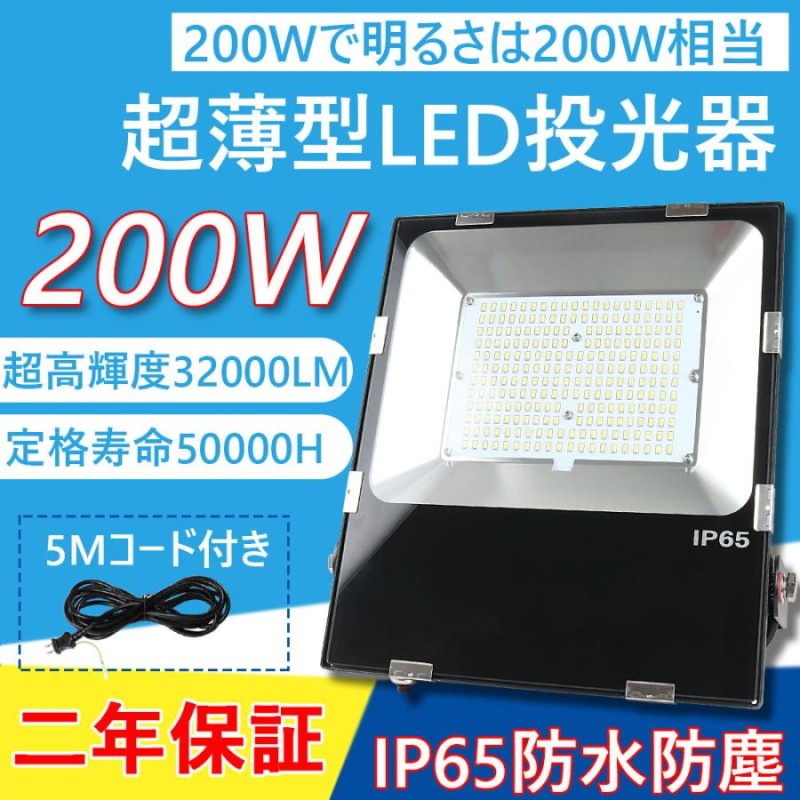 200Wで明るさは200W相当

超薄型LED投光器

200W

超高輝度32000LM

定格寿命50000H

5Mコード付き

IP65

二年保証

IP65防水防塵